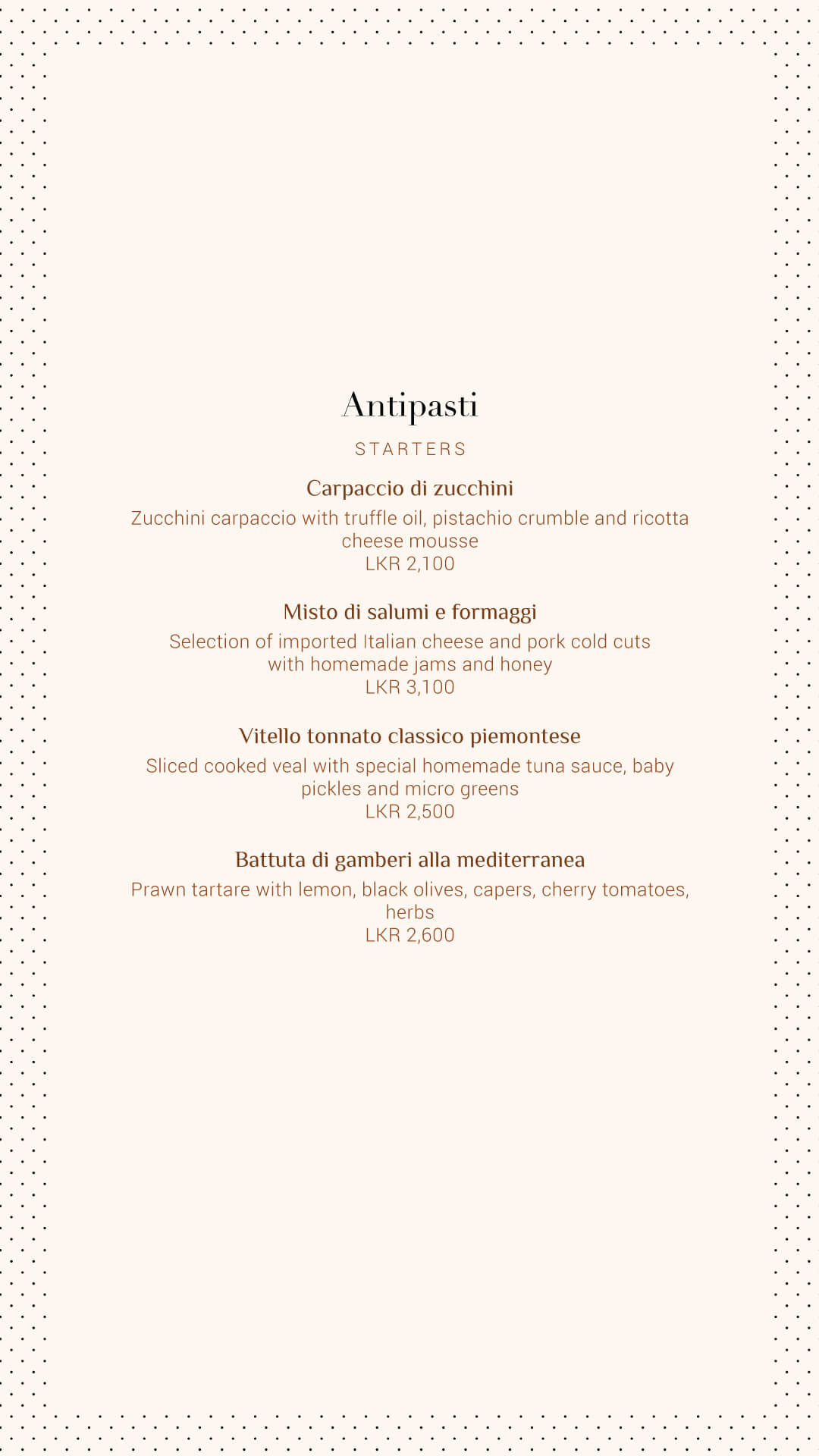 Antipasti

STARTERS

Carpaccio di zucchini

Zucchini carpaccio with truffle oil, pistachio crumble and ricotta cheese mousse
LKR 2,100

Misto di salumi e formaggi

Selection of imported Italian cheese and pork cold cuts with homemade jams and honey
LKR 3,100

Vitello tonnato classico piemontese

Sliced cooked veal with special homemade tuna sauce, baby pickles and micro greens
LKR 2,500

Battuta di gamberi alla mediterranea

Prawn tartare with lemon, black olives, capers, cherry tomatoes, herbs
LKR 2,600